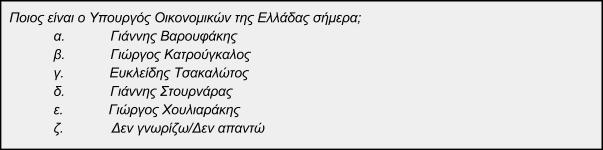 Ποιος είναι ο Υπουργός Οικονομικών της Ελλάδας σήμερα;
α. Γιάννης Βαρουφάκης
β. Γιώργος Κατρούγκαλος
γ. Ευκλείδης Τσακαλώτος
δ. Γιάννης Στουρνάρας
ε. Γιώργος Χουλιαράκης
ζ. Δεν γνωρίζω/Δεν απαντώ